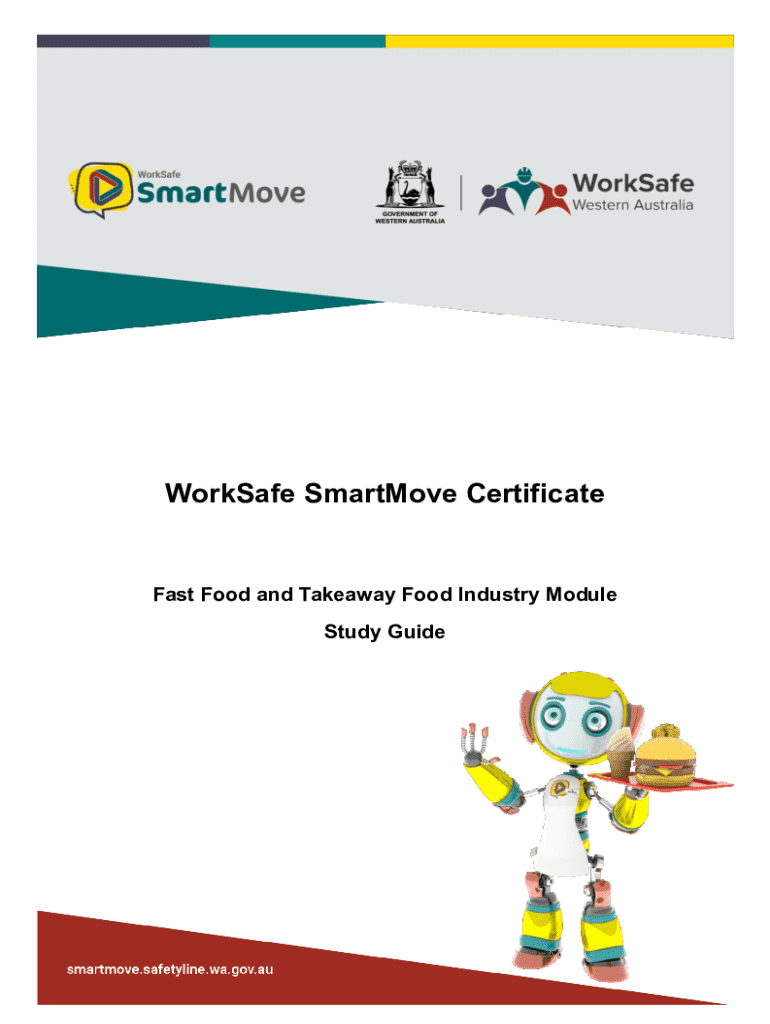 WorkSafe SmartMove

GOVERNMENT OF WESTERN AUSTRALIA

WorkSafe Western Australia

WorkSafe SmartMove Certificate

Fast Food and Takeaway Food Industry Module

Study Guide

smartmove.safetyline.wa.gov.au